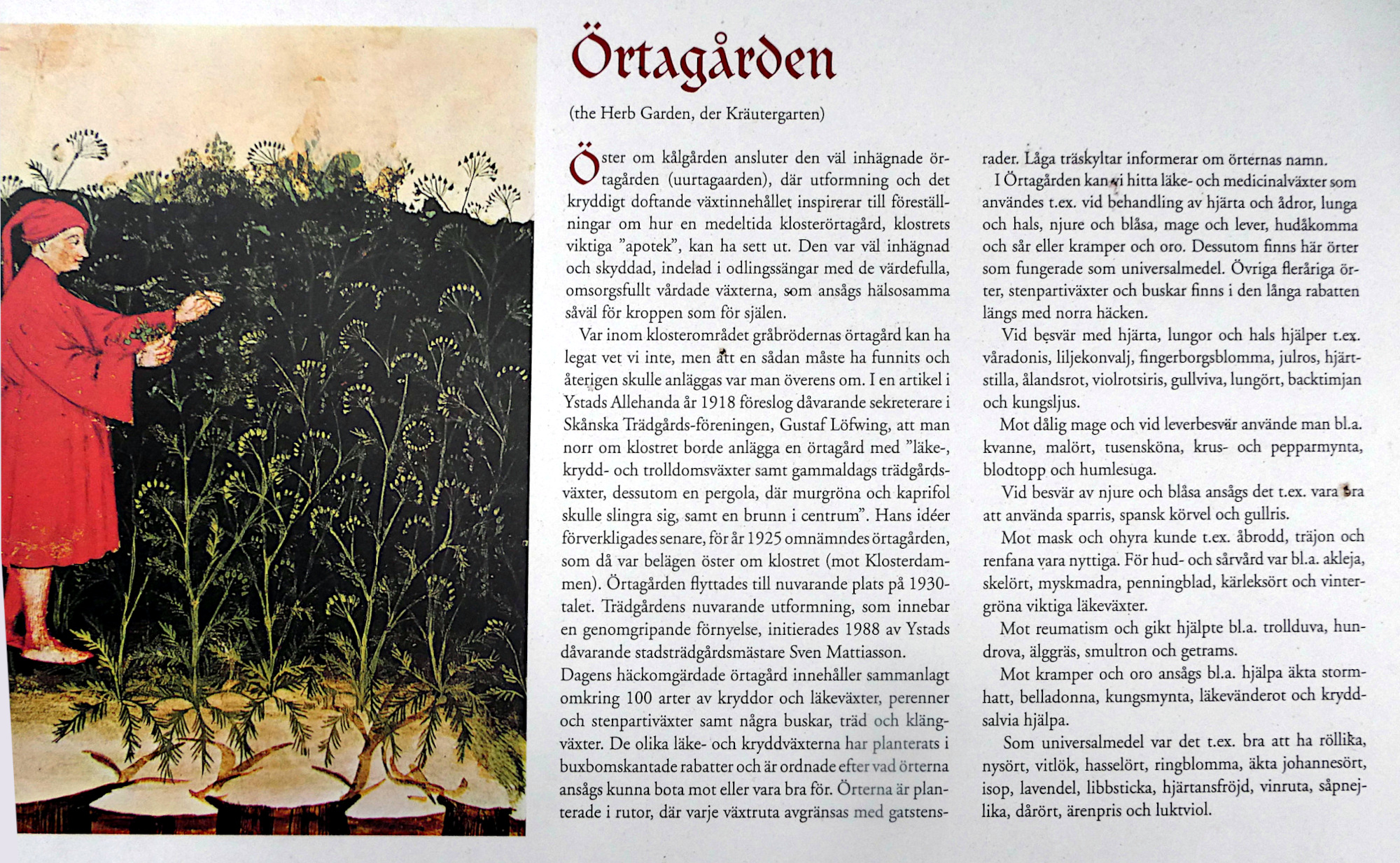 Örtagården

(the Herb Garden, der Kräutergarten)

Öster om kålgården ansluter den väl inhägnade örtagården (uurtagaarden), där utformning och det kryddigt doftande växtinnehållet inspirerar till föreställningar om hur en medeltida klosterörtagård, klostrets viktiga "apotek", kan ha sett ut. Den var väl inhägnad och skyddad, indelad i odlingssängar med de värdefulla, omsorgsfullt vårdade växterna, som ansågs hälsosamma såväl för kroppen som för själen.

Var inom klosterområdet gråbrödernas örtagård kan ha legat vet vi inte, men att en sådan måste ha funnits och återigen skulle anläggas var man överens om. I en artikel i Ystads Allehanda år 1918 föreslog dåvarande sekreterare i Skånska Trädgårds-föreningen, Gustaf Löfwing, att man norr om klostret borde anlägga en örtagård med "läke-, krydd- och trolldomsväxter samt gammaldags trädgårdsväxter, dessutom en pergola, där murgröna och kaprifol skulle slingra sig, samt en brunn i centrum". Hans idéer förverkligades senare, för år 1925 omnämndes örtagården, som då var belägen öster om klostret (mot Klosterdammen). Örtagården flyttades till nuvarande plats på 1930-talet. Trädgårdens nuvarande utformning, som innebar en genomgripande förnyelse, initierades 1988 av Ystads dåvarande stadsträdgårdsmästare Sven Mattiasson.
Dagens häckomgärdade örtagård innehåller sammanlagt omkring 100 arter av kryddor och läkeväxter, perenner och stenpartiväxter samt några buskar, träd och klängväxter. De olika läke- och kryddväxterna har planterats i buxbomskantade rabatter och är ordnade efter vad örterna ansågs kunna bota mot eller vara bra för. Örterna är planterade i rutor, där varje växtruta avgränsas med gatstensrader. Låga träskyltar informerar om örternas namn.
I Örtagården kan vi hitta läke- och medicinalväxter som användes t.ex. vid behandling av hjärta och ådror, lunga och hals, njure och blåsa, mage och lever, hudåkomma och sår eller kramper och oro. Dessutom finns här örter som fungerade som universalmedel. Övriga fleråriga örter, stenpartiväxter och buskar finns i den långa rabatten längs med norra häcken.

Vid besvär med hjärta, lungor och hals hjälper t.ex. våradonis, liljekonvalj, fingerborgsblomma, julros, hjärtstilla, ålandsrot, violrotsiris, gullviva, lungört, backtimjan och kungsljus.

Mot dålig mage och vid leverbesvär använde man bl.a. kvanne, malört, tusensköna, krus- och pepparmynta, blodtopp och humlesuga.

Vid besvär av njure och blåsa ansågs det t.ex. vara bra att använda sparris, spansk körvel och gullris.

Mot mask och ohyra kunde t.ex. åbrodd, träjon och renfana vara nyttiga. För hud- och sårvård var bl.a. akleja, skelört, myskmadra, penningblad, kärleksört och vintergröna viktiga läkeväxter.

Mot reumatism och gikt hjälpte bl.a. trollduva, hundrova, älggräs, smultron och getrams.

Mot kramper och oro ansågs bl.a. hjälpa äkta stormhatt, belladonna, kungsmynta, läkevänderot och kryddsalvia hjälpa.

Som universalmedel var det t.ex. bra att ha röllika, nysört, vitlök, hasselört, ringblomma, äkta johannesört, isop, lavendel, libbsticka, hjärtansfröjd, vinruta, såpnejlika, dårört, ärenpris och luktviol.